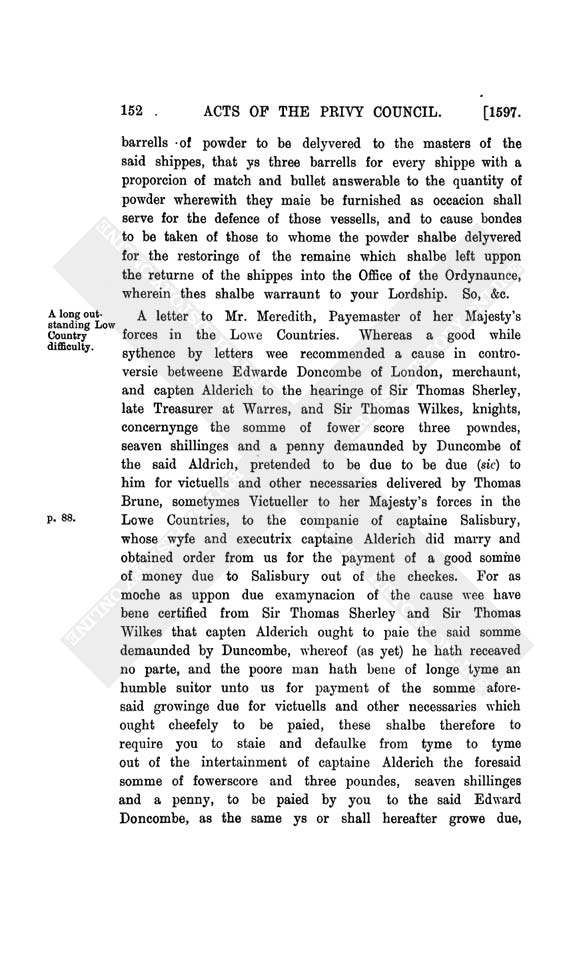 152 . ACTS OF THE PRIVY COUNCIL. [1597.

barrells of powder to be delyvered to the masters of the said shippes, that ys three barrells for every shippe with a proporcion of match and bullet answerable to the quantity of powder wherewith they maie be furnished as occacion shall serve for the defence of those vessells, and to cause bondes to be taken of those to whome the powder shalbe delyvered for the restoringe of the remaine which shalbe left uppon the returne of the shippes into the Office of the Ordynaunce, wherein thes shalbe warraunt to your Lordship. So, &c.

A long outstanding Low Country difficulty.

A letter to Mr. Meredith, Payemaster of her Majesty's forces in the Lowe Countries. Whereas a good while sythence by letters wee recommended a cause in controversie betweene Edwarde Doncombe of London, merchaunt, and capten Alderich to the hearinge of Sir Thomas Sherley, late Treasurer at Warres, and Sir Thomas Wilkes, knights, concernynge the somme of fower score three powndes, seaven shillinges and a penny demaunded by Duncombe of the said Aldrich, pretended to be due to be due (sic) to him for victuells and other necessaries delivered by Thomas Brune, sometymes Victueller to her Majesty's forces in the Lowe Countries, to the companie of captaine Salisbury, whose wyfe and executrix captaine Alderich did marry and obtained order from us for the payment of a good somme of money due to Salisbury out of the checkes. For as moche as uppon due examynacion of the cause wee have bene certified from Sir Thomas Sherley and Sir Thomas Wilkes that capten Alderich ought to paie the said somme demaunded by Duncombe, whereof (as yet) he hath receaved no parte, and the poore man hath bene of longe tyme an humble suitor unto us for payment of the somme aforesaid growinge due for victuells and other necessaries which ought cheefely to be paied, these shalbe therefore to require you to staie and defaulke from tyme to tyme out of the intertainment of captaine Alderich the foresaid somme of fowerscore and three poundes, seaven shillinges and a penny, to be paied by you to the said Edward Doncombe, as the same ys or shall hereafter growe due,

p. 88.